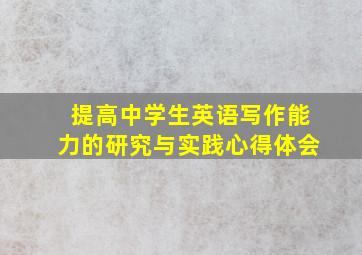 提高中学生英语写作能力的研究与实践心得体会